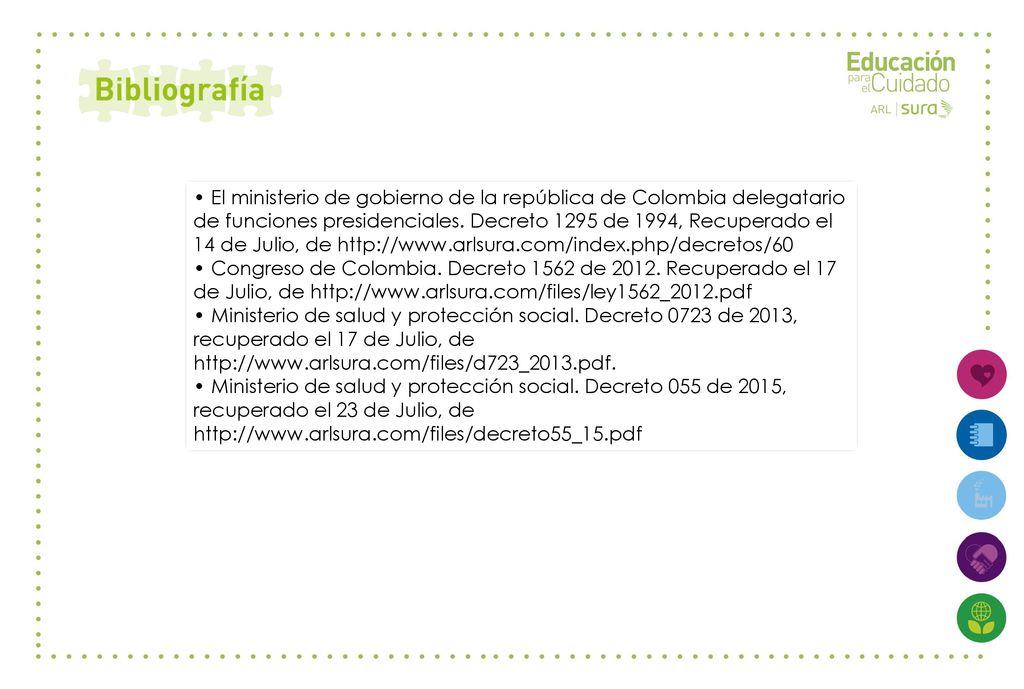 Bibliografía

Educación para el Cuidado
ARL | sura

• El ministerio de gobierno de la república de Colombia delegatario de funciones presidenciales. Decreto 1295 de 1994, Recuperado el 14 de Julio, de http://www.arlsura.com/index.php/decretos/60
• Congreso de Colombia. Decreto 1562 de 2012. Recuperado el 17 de Julio, de http://www.arlsura.com/files/ley1562_2012.pdf
• Ministerio de salud y protección social. Decreto 0723 de 2013, recuperado el 17 de Julio, de http://www.arlsura.com/files/d723_2013.pdf.
• Ministerio de salud y protección social. Decreto 055 de 2015, recuperado el 23 de Julio, de http://www.arlsura.com/files/decreto55_15.pdf